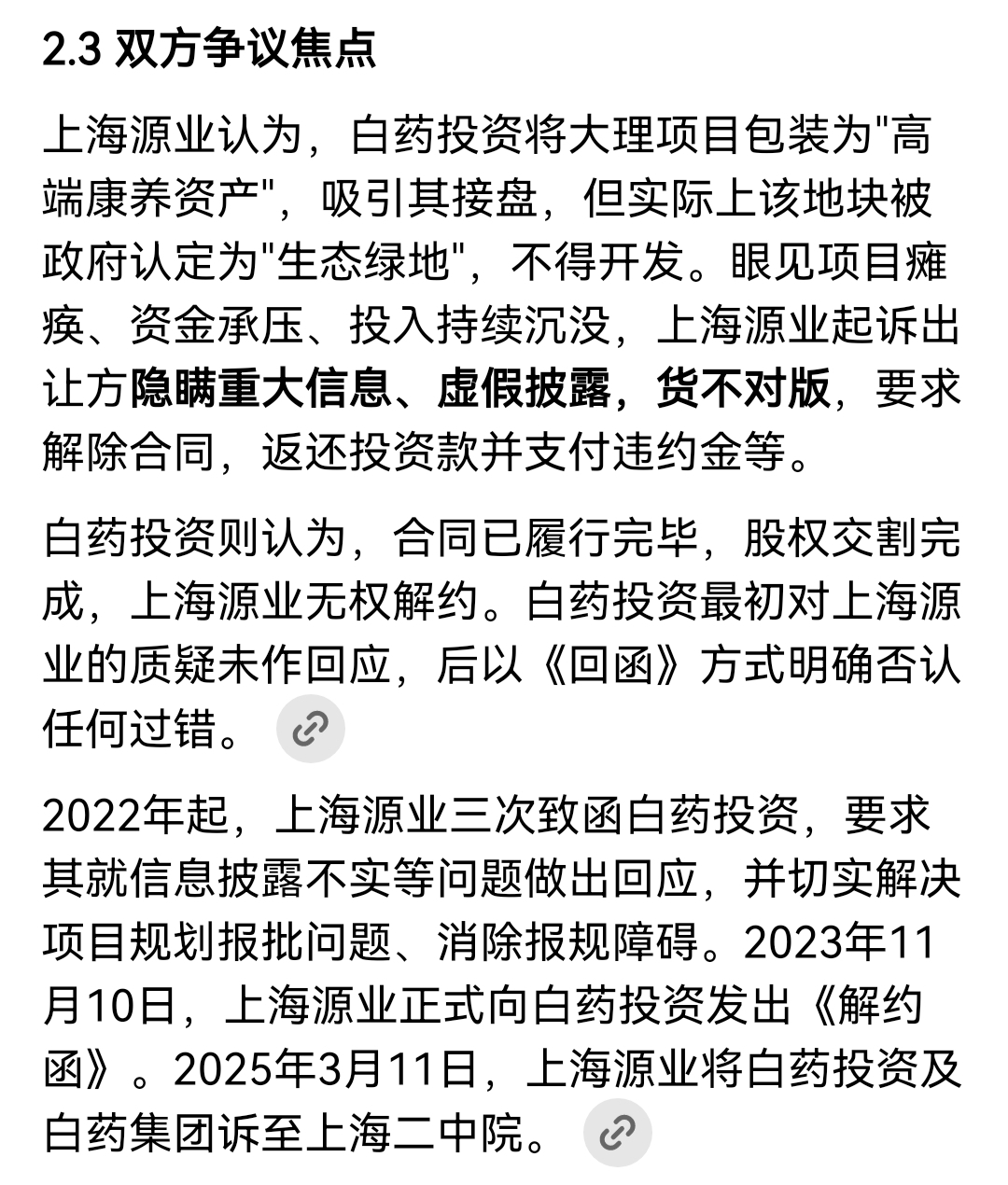 2.3 双方争议焦点

上海源业认为，白药投资将大理项目包装为"高端康养资产"，吸引其接盘，但实际上该地块被政府认定为"生态绿地"，不得开发。眼见项目瘫痪、资金承压、投入持续沉没，上海源业起诉出让方隐瞒重大信息、虚假披露，货不对版，要求解除合同，返还投资款并支付违约金等。

白药投资则认为，合同已履行完毕，股权交割完成，上海源业无权解约。白药投资最初对上海源业的质疑未作回应，后以《回函》方式明确否认任何过错。

2022年起，上海源业三次致函白药投资，要求其就信息披露不实等问题做出回应，并切实解决项目规划报批问题、消除报规障碍。2023年11月10日，上海源业正式向白药投资发出《解约函》。2025年3月11日，上海源业将白药投资及白药集团诉至上海二中院。